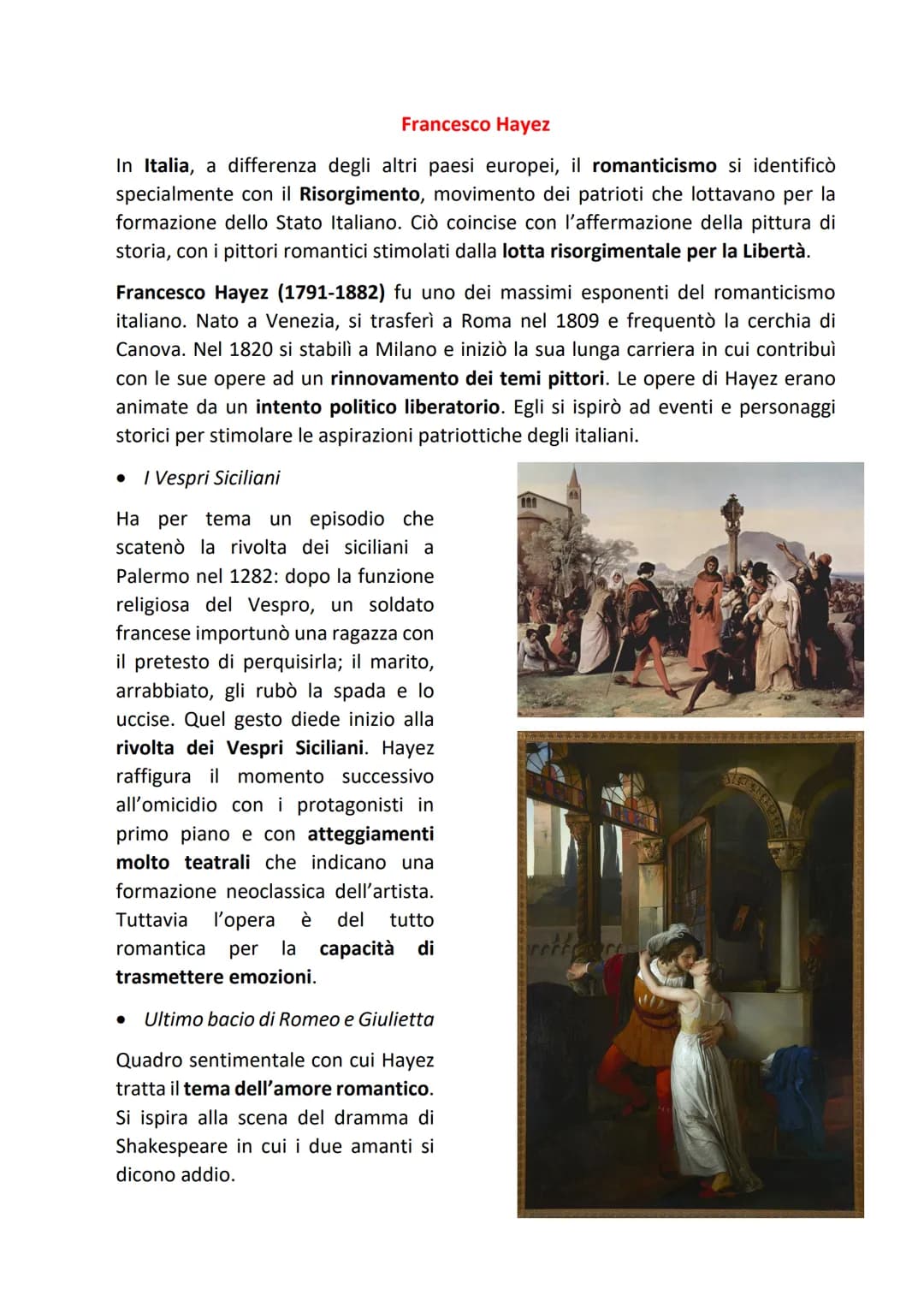 Francesco Hayez

In Italia, a differenza degli altri paesi europei, il romanticismo si identificò specialmente con il Risorgimento, movimento dei patrioti che lottavano per la formazione dello Stato Italiano. Ciò coincise con l'affermazione della pittura di storia, con i pittori romantici stimolati dalla lotta risorgimentale per la Libertà.

Francesco Hayez (1791-1882) fu uno dei massimi esponenti del romanticismo italiano. Nato a Venezia, si trasferì a Roma nel 1809 e frequentò la cerchia di Canova. Nel 1820 si stabilì a Milano e iniziò la sua lunga carriera in cui contribuì con le sue opere ad un rinnovamento dei temi pittori. Le opere di Hayez erano animate da un intento politico liberatorio. Egli si ispirò ad eventi e personaggi storici per stimolare le aspirazioni patriottiche degli italiani.

• I Vespri Siciliani

Ha per tema un episodio che scatenò la rivolta dei siciliani a Palermo nel 1282: dopo la funzione religiosa del Vespro, un soldato francese importunò una ragazza con il pretesto di perquisirla; il marito, arrabbiato, gli rubò la spada e lo uccise. Quel gesto diede inizio alla rivolta dei Vespri Siciliani. Hayez raffigura il momento successivo all'omicidio con i protagonisti in primo piano e con atteggiamenti molto teatrali che indicano una formazione neoclassica dell'artista. Tuttavia l'opera è del tutto romantica per la capacità di trasmettere emozioni.

• Ultimo bacio di Romeo e Giulietta

Quadro sentimentale con cui Hayez tratta il tema dell'amore romantico. Si ispira alla scena del dramma di Shakespeare in cui i due amanti si dicono addio.